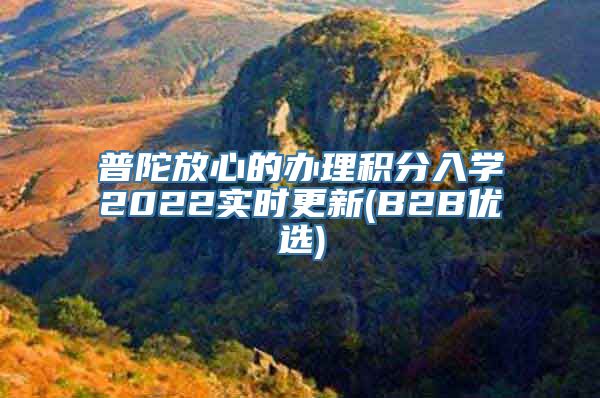 普陀放心的办理积分入学2022实时更新(B2B优选)